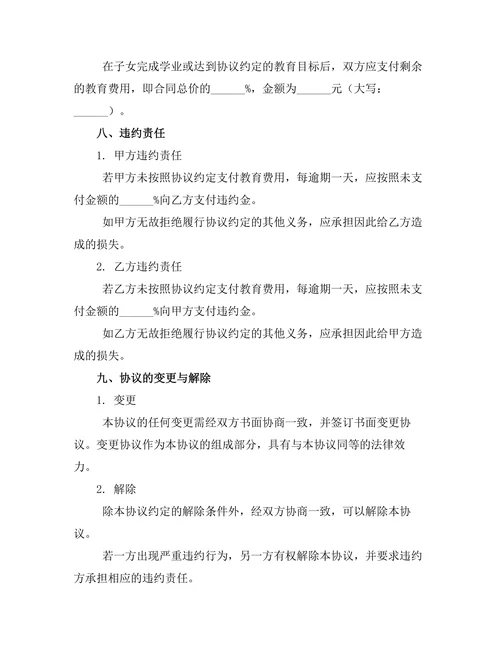 在子女完成学业或达到协议约定的教育目标后，双方应支付剩余的教育费用，即合同总价的______%，金额为______元（大写：______）。

八、违约责任

1. 甲方违约责任

若甲方未按照协议约定支付教育费用，每逾期一天，应按照未支付金额的______%向乙方支付违约金。

如甲方无故拒绝履行协议约定的其他义务，应承担因此给乙方造成的损失。

2. 乙方违约责任

若乙方未按照协议约定支付教育费用，每逾期一天，应按照未支付金额的______%向甲方支付违约金。

如乙方无故拒绝履行协议约定的其他义务，应承担因此给甲方造成的损失。

九、协议的变更与解除

1. 变更

本协议的任何变更需经双方书面协商一致，并签订书面变更协议。变更协议作为本协议的组成部分，具有与本协议同等的法律效力。

2. 解除

除本协议约定的解除条件外，经双方协商一致，可以解除本协议。

若一方出现严重违约行为，另一方有权解除本协议，并要求违约方承担相应的违约责任。